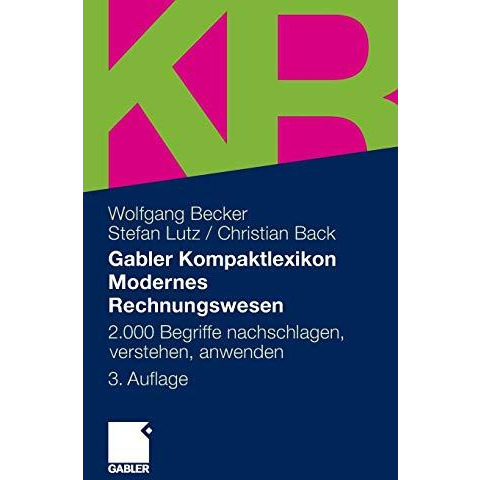 KR

Wolfgang Becker
Stefan Lutz / Christian Back

Gabler Kompaktlexikon Modernes Rechnungswesen

2.000 Begriffe nachschlagen, verstehen, anwenden

3. Auflage

GABLER